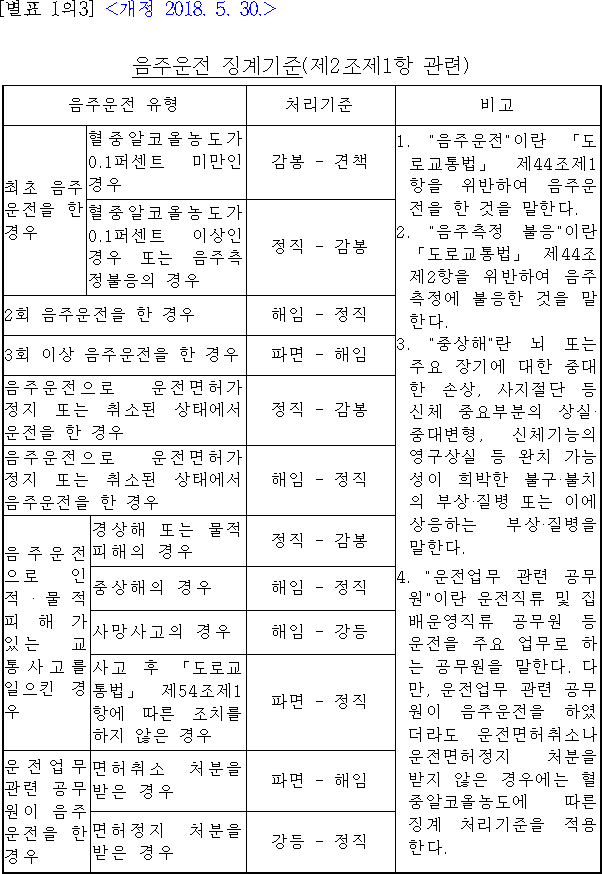 [별표 1의3] <개정 2018. 5. 30.>

음주운전 징계기준(제2조제1항 관련)

| 음주운전 유형 | | 처리기준 | 비고 |
|---|---|---|---|
| 최초 음주운전을 한 경우 | 혈중알코올농도가 0.1퍼센트 미만인 경우 | 감봉 - 견책 | 1. "음주운전"이란 「도로교통법」 제44조제1항을 위반하여 음주운전을 한 것을 말한다. 2. "음주측정 불응"이란 「도로교통법」 제44조제2항을 위반하여 음주측정에 불응한 것을 말한다. 3. "중상해"란 뇌 또는 주요 장기에 대한 중대한 손상, 사지절단 등 신체 중요부분의 상실·중대변형, 신체기능의 영구상실 등 완치 가능성이 희박한 불구·불치의 부상·질병 또는 이에 상응하는 부상·질병을 말한다. 4. "운전업무 관련 공무원"이란 운전직류 및 집배운영직류 공무원 등 운전을 주요 업무로 하는 공무원을 말한다. 다만, 운전업무 관련 공무원이 음주운전을 하였더라도 운전면허취소나 운전면허정지 처분을 받지 않은 경우에는 혈중알코올농도에 따른 징계 처리기준을 적용한다. |
| | 혈중알코올농도가 0.1퍼센트 이상인 경우 또는 음주측정불응의 경우 | 정직 - 감봉 | |
| 2회 음주운전을 한 경우 | | 해임 - 정직 | |
| 3회 이상 음주운전을 한 경우 | | 파면 - 해임 | |
| 음주운전으로 운전면허가 정지 또는 취소된 상태에서 운전을 한 경우 | | 정직 - 감봉 | |
| 음주운전으로 운전면허가 정지 또는 취소된 상태에서 음주운전을 한 경우 | | 해임 - 정직 | |
| 음주운전으로 인적·물적 피해가 있는 교통사고를 일으킨 경우 | 경상해 또는 물적 피해의 경우 | 정직 - 감봉 | |
| | 중상해의 경우 | 해임 - 정직 | |
| | 사망사고의 경우 | 해임 - 강등 | |
| | 사고 후 「도로교통법」 제54조제1항에 따른 조치를 하지 않은 경우 | 파면 - 정직 | |
| 운전업무 관련 공무원이 음주운전을 한 경우 | 면허취소 처분을 받은 경우 | 파면 - 해임 | |
| | 면허정지 처분을 받은 경우 | 강등 - 정직 | |